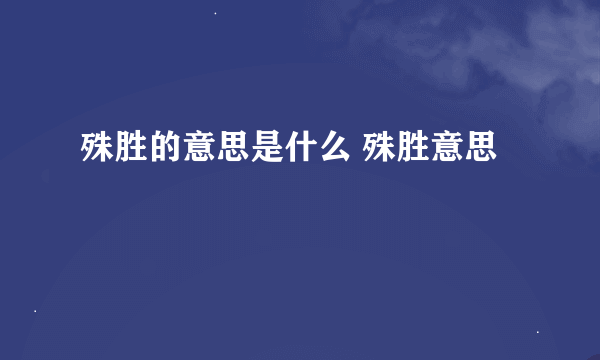 殊胜的意思是什么 殊胜意思